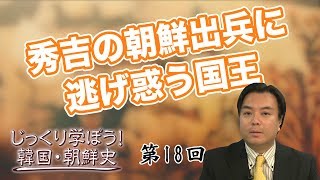 秀吉の朝鮮出兵に
逃げ惑う国王

じっくり学ぼう!
韓国・朝鮮史

第18回